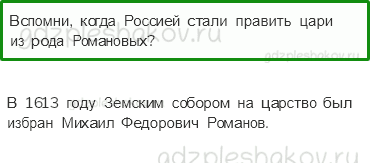 Вспомни, когда Россией стали править цари из рода Романовых?

gdzpleshakov.ru

gdzpleshakov.ru

В 1613 году Земским собором на царство был избран Михаил Федорович Романов.

gdzpleshakov.ru